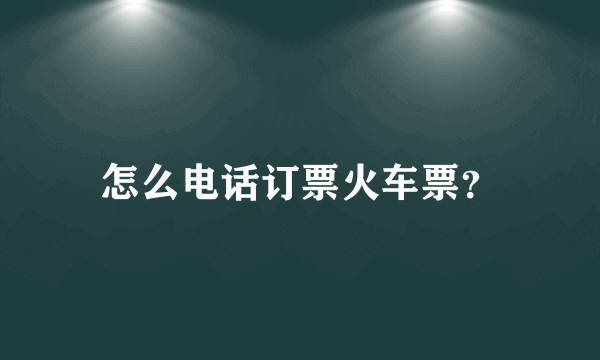 怎么电话订票火车票?